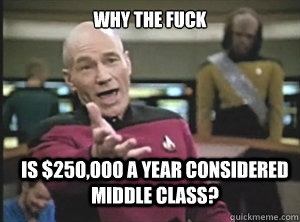 WHY THE FUCK

IS \$250,000 A YEAR CONSIDERED MIDDLE CLASS?

quickmeme.com